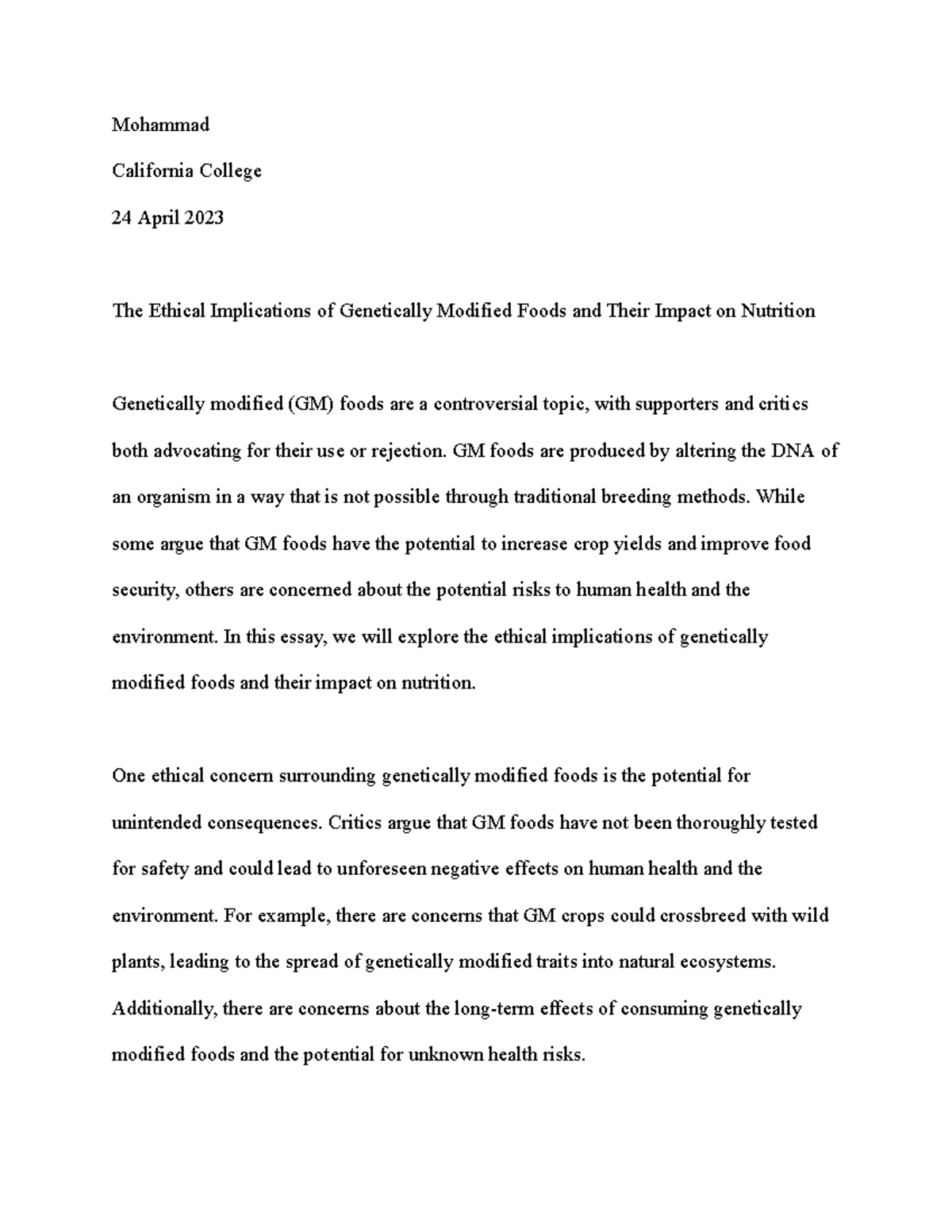 Mohammad

California College

24 April 2023

The Ethical Implications of Genetically Modified Foods and Their Impact on Nutrition

Genetically modified (GM) foods are a controversial topic, with supporters and critics both advocating for their use or rejection. GM foods are produced by altering the DNA of an organism in a way that is not possible through traditional breeding methods. While some argue that GM foods have the potential to increase crop yields and improve food security, others are concerned about the potential risks to human health and the environment. In this essay, we will explore the ethical implications of genetically modified foods and their impact on nutrition.

One ethical concern surrounding genetically modified foods is the potential for unintended consequences. Critics argue that GM foods have not been thoroughly tested for safety and could lead to unforeseen negative effects on human health and the environment. For example, there are concerns that GM crops could crossbreed with wild plants, leading to the spread of genetically modified traits into natural ecosystems. Additionally, there are concerns about the long-term effects of consuming genetically modified foods and the potential for unknown health risks.